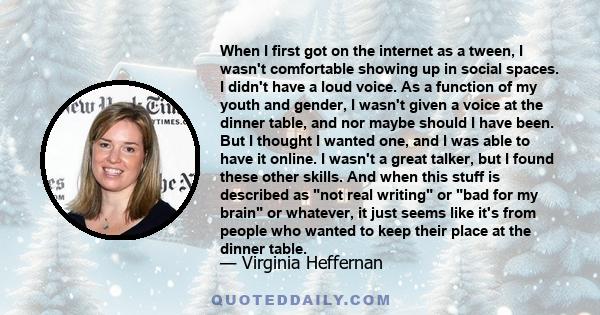 When I first got on the internet as a tween, I wasn't comfortable showing up in social spaces. I didn't have a loud voice. As a function of my youth and gender, I wasn't given a voice at the dinner table, and nor maybe should I have been. But I thought I wanted one, and I was able to have it online. I wasn't a great talker, but I found these other skills. And when this stuff is described as "not real writing" or "bad for my brain" or whatever, it just seems like it's from people who wanted to keep their place at the dinner table.

— Virginia Heffernan

QUOTEDDAILY.COM